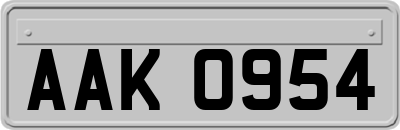 AAK 0954